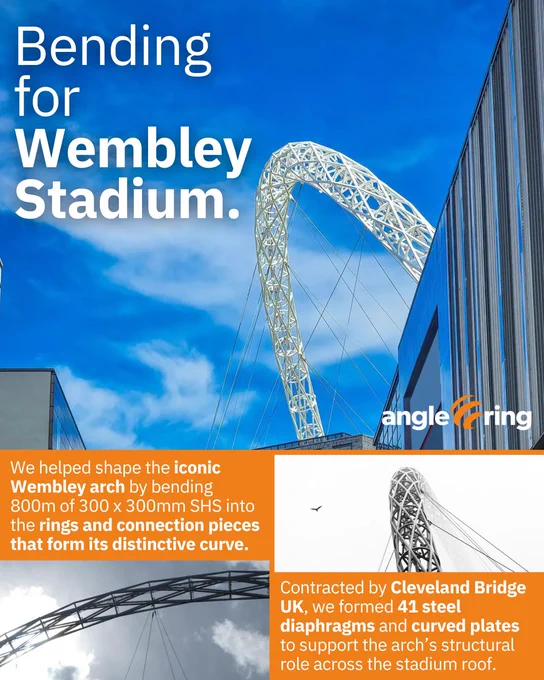 Bending for Wembley Stadium.

angle ring

We helped shape the iconic Wembley arch by bending 800m of 300 x 300mm SHS into the rings and connection pieces that form its distinctive curve.

Contracted by Cleveland Bridge UK, we formed 41 steel diaphragms and curved plates to support the arch's structural role across the stadium roof.